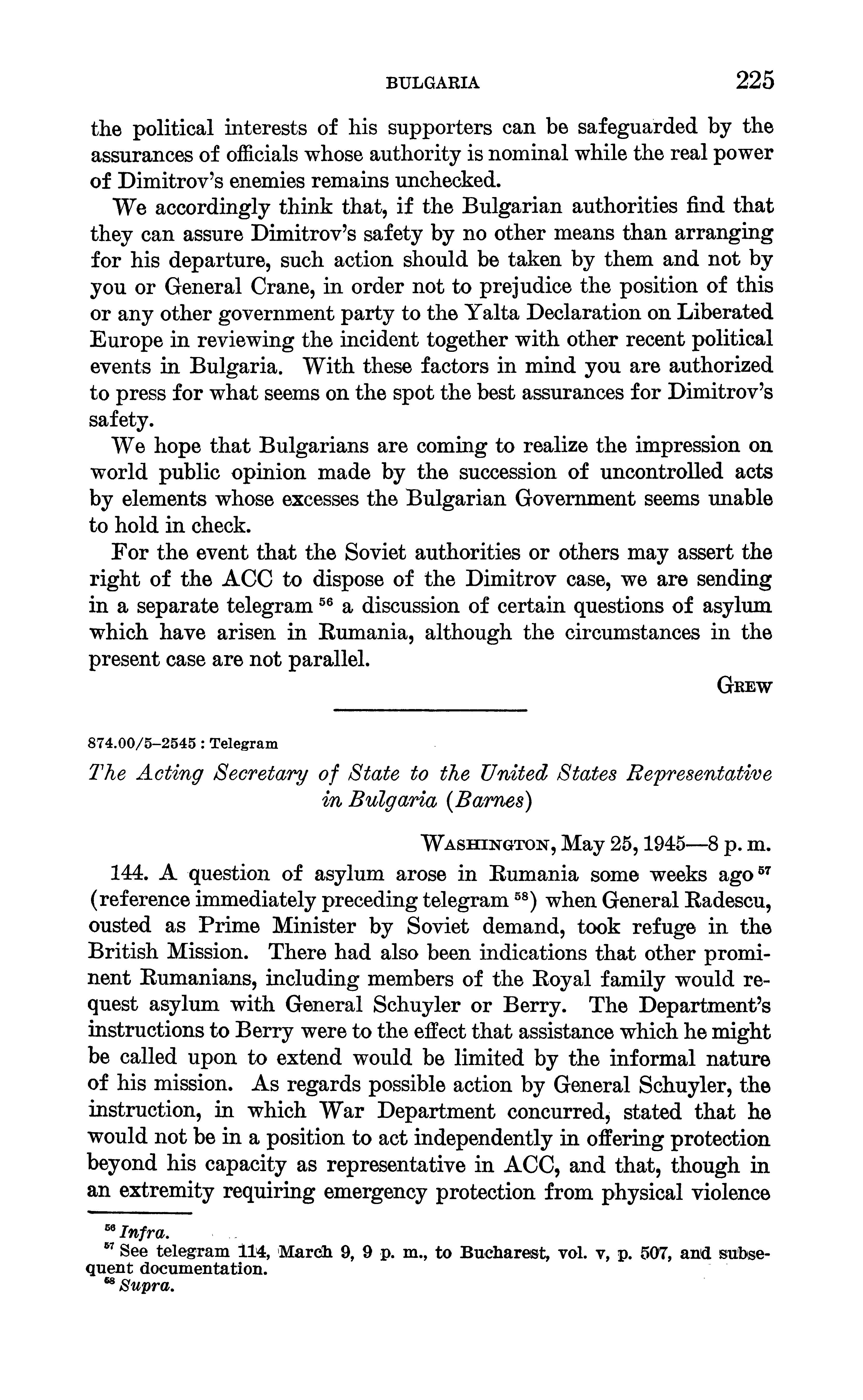 BULGARIA 225

the political interests of his supporters can be safeguarded by the assurances of officials whose authority is nominal while the real power of Dimitrov's enemies remains unchecked.

We accordingly think that, if the Bulgarian authorities find that they can assure Dimitrov's safety by no other means than arranging for his departure, such action should be taken by them and not by you or General Crane, in order not to prejudice the position of this or any other government party to the Yalta Declaration on Liberated Europe in reviewing the incident together with other recent political events in Bulgaria. With these factors in mind you are authorized to press for what seems on the spot the best assurances for Dimitrov's safety.

We hope that Bulgarians are coming to realize the impression on world public opinion made by the succession of uncontrolled acts by elements whose excesses the Bulgarian Government seems unable to hold in check.

For the event that the Soviet authorities or others may assert the right of the ACC to dispose of the Dimitrov case, we are sending in a separate telegram $^{56}$ a discussion of certain questions of asylum which have arisen in Rumania, although the circumstances in the present case are not parallel.

GREW

874.00/5–2545 : Telegram

The Acting Secretary of State to the United States Representative in Bulgaria (Barnes)

WASHINGTON, May 25, 1945—8 p. m.

144. A question of asylum arose in Rumania some weeks ago $^{57}$ (reference immediately preceding telegram $^{58}$) when General Radescu, ousted as Prime Minister by Soviet demand, took refuge in the British Mission. There had also been indications that other prominent Rumanians, including members of the Royal family would request asylum with General Schuyler or Berry. The Department's instructions to Berry were to the effect that assistance which he might be called upon to extend would be limited by the informal nature of his mission. As regards possible action by General Schuyler, the instruction, in which War Department concurred, stated that he would not be in a position to act independently in offering protection beyond his capacity as representative in ACC, and that, though in an extremity requiring emergency protection from physical violence

$^{56}$ Infra.
$^{57}$ See telegram 114, March 9, 9 p. m., to Bucharest, vol. v, p. 507, and subsequent documentation.
$^{58}$ Supra.